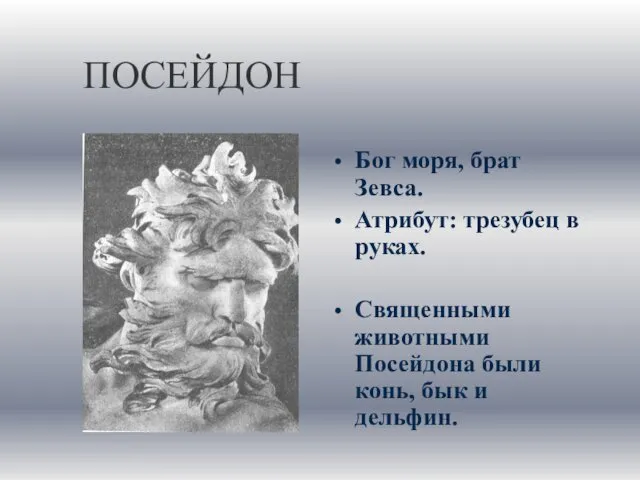 ПОСЕЙДОН

• Бог моря, брат Зевса.
• Атрибут: трезубец в руках.

• Священными животными Посейдона были конь, бык и дельфин.